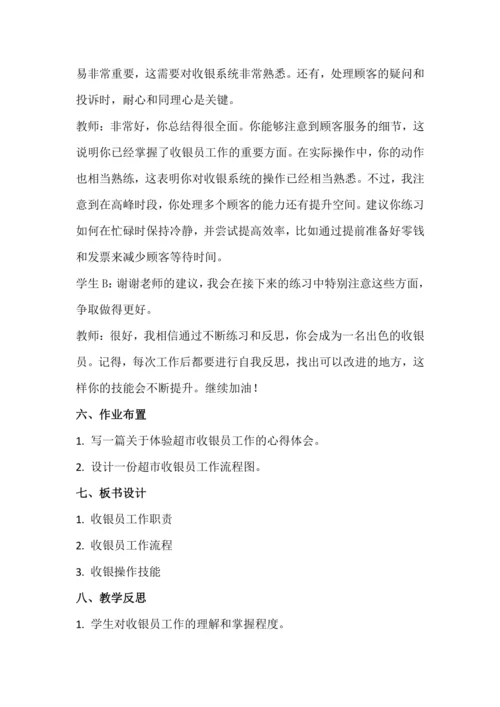 易非常重要，这需要对收银系统非常熟悉。还有，处理顾客的疑问和投诉时，耐心和同理心是关键。

教师：非常好，你总结得很全面。你能够注意到顾客服务的细节，这说明你已经掌握了收银员工作的重要方面。在实际操作中，你的动作也相当熟练，这表明你对收银系统的操作已经相当熟悉。不过，我注意到在高峰时段，你处理多个顾客的能力还有提升空间。建议你练习如何在忙碌时保持冷静，并尝试提高效率，比如通过提前准备好零钱和发票来减少顾客等待时间。

学生 B：谢谢老师的建议，我会在接下来的练习中特别注意这些方面，争取做得更好。

教师：很好，我相信通过不断练习和反思，你会成为一名出色的收银员。记得，每次工作后都要进行自我反思，找出可以改进的地方，这样你的技能会不断提升。继续加油！

六、作业布置

1. 写一篇关于体验超市收银员工作的心得体会。

2. 设计一份超市收银员工作流程图。

七、板书设计

1. 收银员工作职责

2. 收银员工作流程

3. 收银操作技能

八、教学反思

1. 学生对收银员工作的理解和掌握程度。